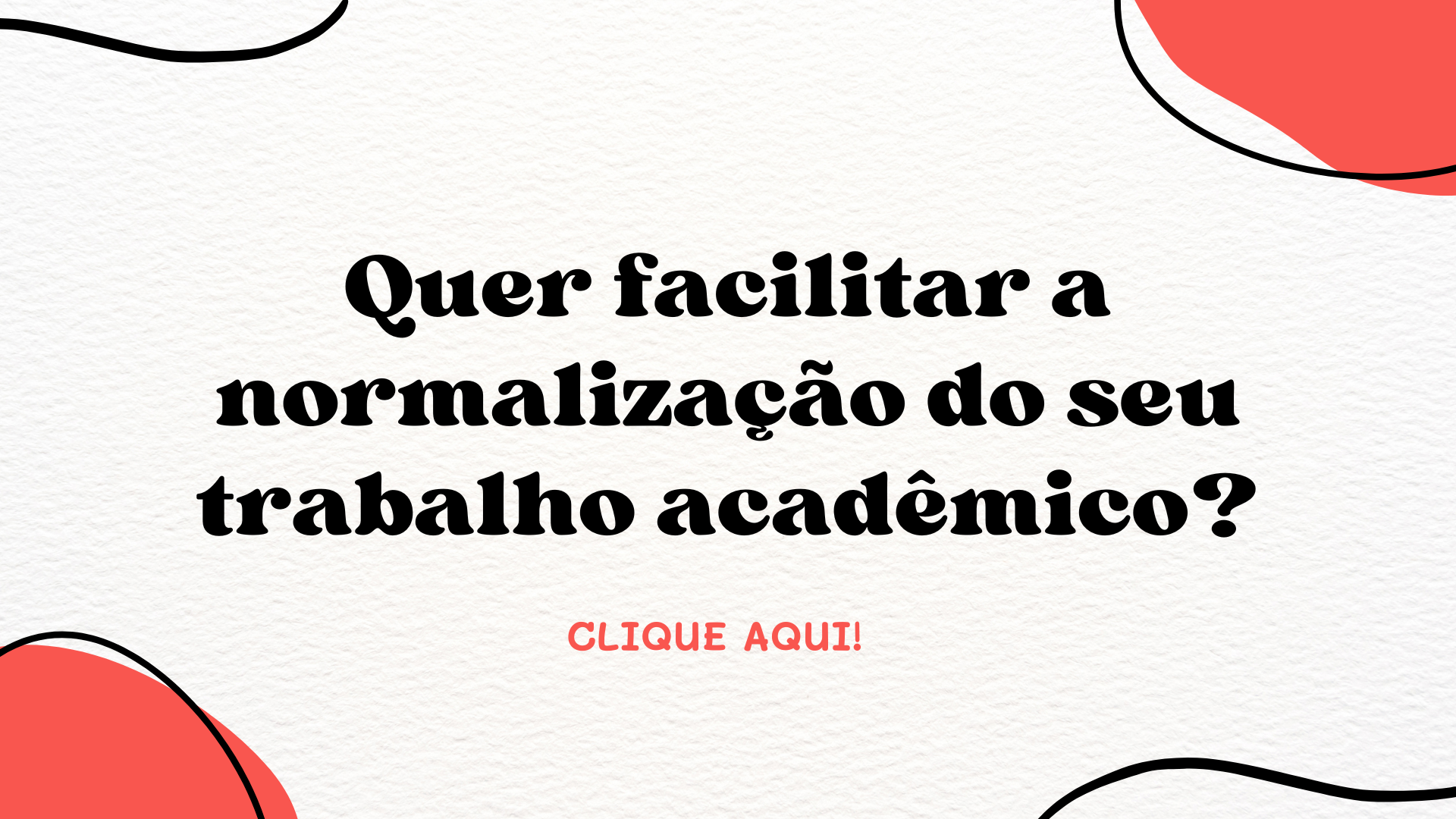 Quer facilitar a normalização do seu trabalho acadêmico?

CLIQUE AQUI!